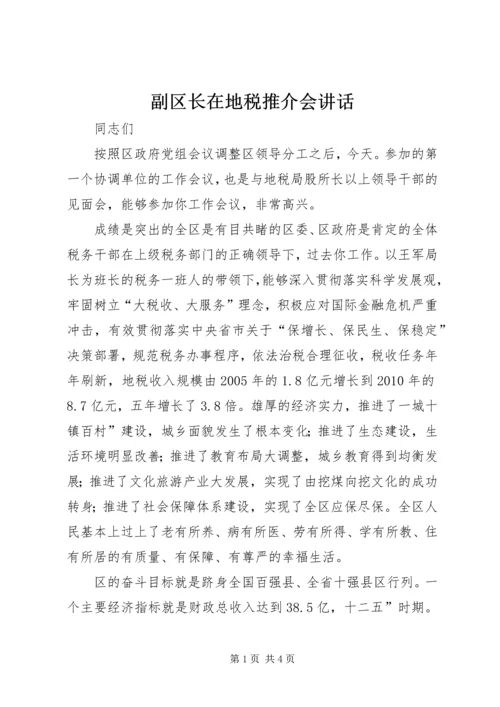 副区长在地税推介会讲话

同志们

按照区政府党组会议调整区领导分工之后，今天。参加的第一个协调单位的工作会议，也是与地税局股所长以上领导干部的见面会，能够参加你工作会议，非常高兴。

成绩是突出的全区是有目共睹的区委、区政府是肯定的全体税务干部在上级税务部门的正确领导下，过去你工作。以王军局长为班长的税务一班人的带领下，能够深入贯彻落实科学发展观，牢固树立“大税收、大服务”理念，积极应对国际金融危机严重冲击，有效贯彻落实中央省市关于“保增长、保民生、保稳定”决策部署，规范税务办事程序，依法治税合理征收，税收任务年年刷新，地税收入规模由2005年的1.8亿元增长到2010年的8.7亿元，五年增长了3.8倍。雄厚的经济实力，推进了一城十镇百村”建设，城乡面貌发生了根本变化；推进了生态建设，生活环境明显改善；推进了教育布局大调整，城乡教育得到均衡发展；推进了文化旅游产业大发展，实现了由挖煤向挖文化的成功转身；推进了社会保障体系建设，实现了全区应保尽保。全区人民基本上过上了老有所养、病有所医、劳有所得、学有所教、住有所居的有质量、有保障、有尊严的幸福生活。

区的奋斗目标就是跻身全国百强县、全省十强县区行列。一个主要经济指标就是财政总收入达到38.5亿，十二五”时期。

第1页 共4页